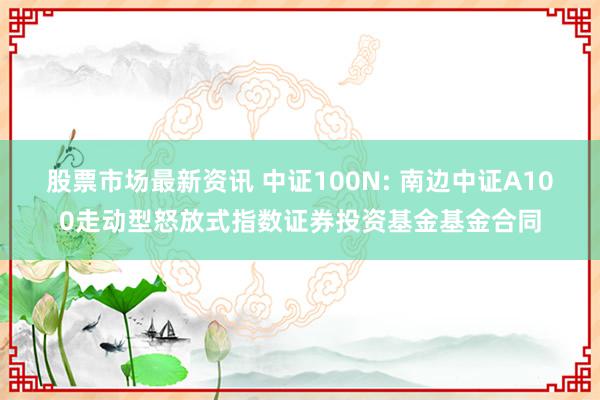 股票市场最新资讯 中证100N: 南边中证A100走动型怒放式指数证券投资基金基金合同